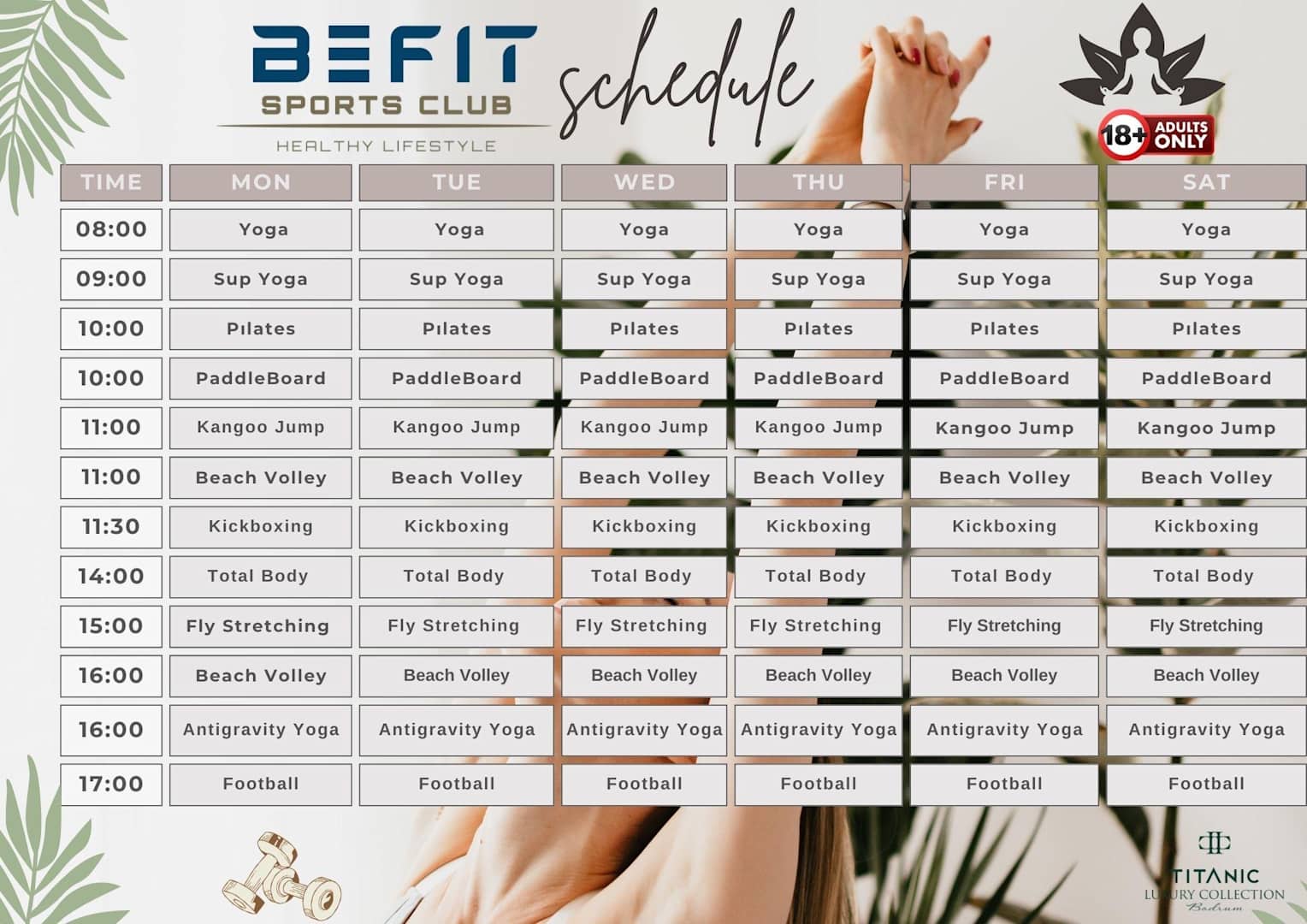 BEFIT
SPORTS CLUB
HEALTHY LIFESTYLE

schedule

18+ ADULTS ONLY

| TIME | MON | TUE | WED | THU | FRI | SAT |
|---|---|---|---|---|---|---|
| 08:00 | Yoga | Yoga | Yoga | Yoga | Yoga | Yoga |
| 09:00 | Sup Yoga | Sup Yoga | Sup Yoga | Sup Yoga | Sup Yoga | Sup Yoga |
| 10:00 | Pılates | Pılates | Pılates | Pılates | Pılates | Pılates |
| 10:00 | PaddleBoard | PaddleBoard | PaddleBoard | PaddleBoard | PaddleBoard | PaddleBoard |
| 11:00 | Kangoo Jump | Kangoo Jump | Kangoo Jump | Kangoo Jump | Kangoo Jump | Kangoo Jump |
| 11:00 | Beach Volley | Beach Volley | Beach Volley | Beach Volley | Beach Volley | Beach Volley |
| 11:30 | Kickboxing | Kickboxing | Kickboxing | Kickboxing | Kickboxing | Kickboxing |
| 14:00 | Total Body | Total Body | Total Body | Total Body | Total Body | Total Body |
| 15:00 | Fly Stretching | Fly Stretching | Fly Stretching | Fly Stretching | Fly Stretching | Fly Stretching |
| 16:00 | Beach Volley | Beach Volley | Beach Volley | Beach Volley | Beach Volley | Beach Volley |
| 16:00 | Antigravity Yoga | Antigravity Yoga | Antigravity Yoga | Antigravity Yoga | Antigravity Yoga | Antigravity Yoga |
| 17:00 | Football | Football | Football | Football | Football | Football |

TITANIC
LUXURY COLLECTION
Bodrum